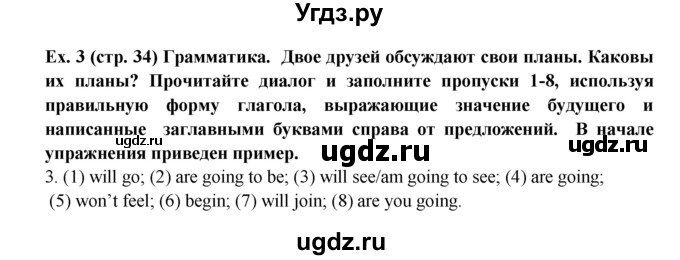 Угдз.ру

Ex. 3 (стр. 34) Грамматика. Двое друзей обсуждают свои планы. Каковы их планы? Прочитайте диалог и заполните пропуски 1-8, используя правильную форму глагола, выражающие значение будущего и написанные заглавными буквами справа от предложений. В начале упражнения приведен пример.

ugdz.ru ugdz.ru ugdz.ru

3. (1) will go; (2) are going to be; (3) will see/am going to see; (4) are going; (5) won't feel; (6) begin; (7) will join; (8) are you going.

ugdz.ru